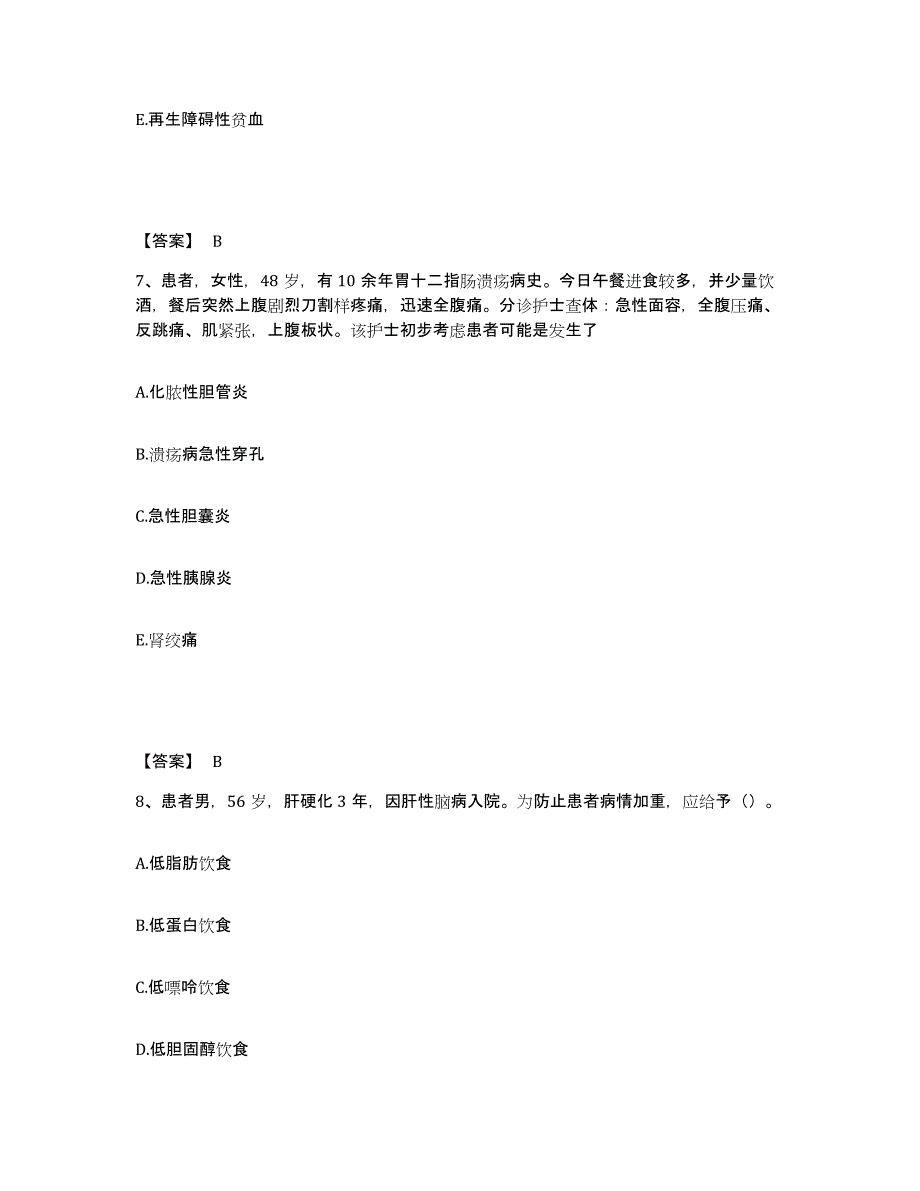 E.再生障碍性贫血

【答案】 B

7、患者，女性，48 岁，有 10 余年胃十二指肠溃疡病史。今日午餐进食较多，并少量饮酒，餐后突然上腹剧烈刀割样疼痛，迅速全腹痛。分诊护士查体：急性面容，全腹压痛、反跳痛、肌紧张，上腹板状。该护士初步考虑患者可能是发生了

A.化脓性胆管炎

B.溃疡病急性穿孔

C.急性胆囊炎

D.急性胰腺炎

E.肾绞痛

【答案】 B

8、患者男，56 岁，肝硬化 3 年，因肝性脑病入院。为防止患者病情加重，应给予（）。

A.低脂肪饮食

B.低蛋白饮食

C.低嘌呤饮食

D.低胆固醇饮食